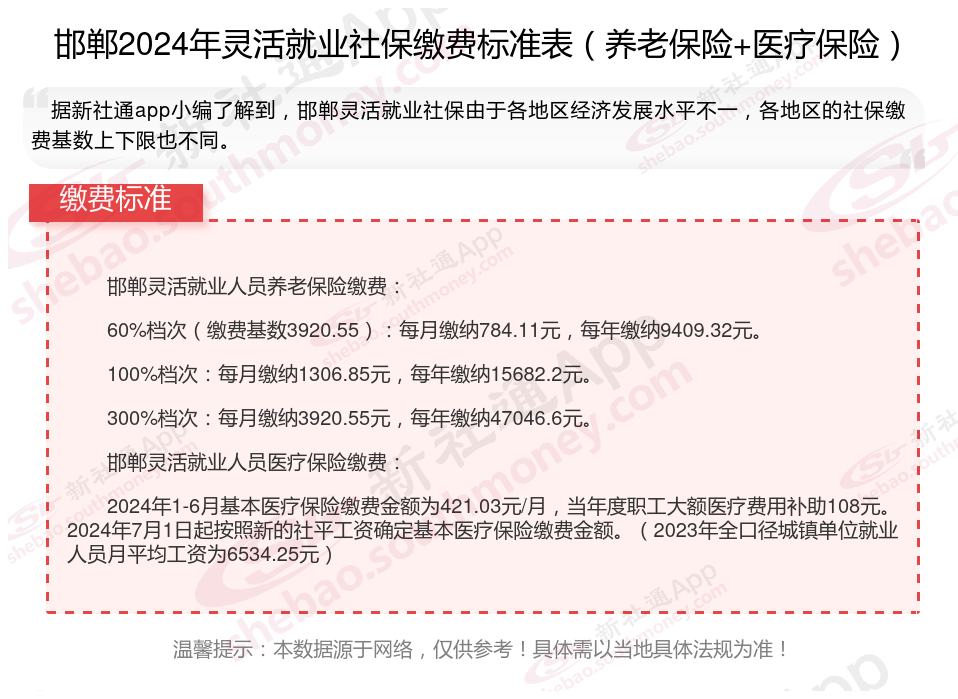 邯郸2024年灵活就业社保缴费标准表（养老保险+医疗保险）

据新社通app小编了解到，邯郸灵活就业社保由于各地区经济发展水平不一，各地区的社保缴费基数上下限也不同。

缴费标准

邯郸灵活就业人员养老保险缴费：

60%档次（缴费基数3920.55）：每月缴纳784.11元，每年缴纳9409.32元。

100%档次：每月缴纳1306.85元，每年缴纳15682.2元。

300%档次：每月缴纳3920.55元，每年缴纳47046.6元。

邯郸灵活就业人员医疗保险缴费：

2024年1-6月基本医疗保险缴费金额为421.03元/月，当年度职工大额医疗费用补助108元。2024年7月1日起按照新的社平工资确定基本医疗保险缴费金额。（2023年全口径城镇单位就业人员月平均工资为6534.25元）

温馨提示：本数据源于网络，仅供参考！具体需以当地具体法规为准！

新社通App
shebao.southmoney.com